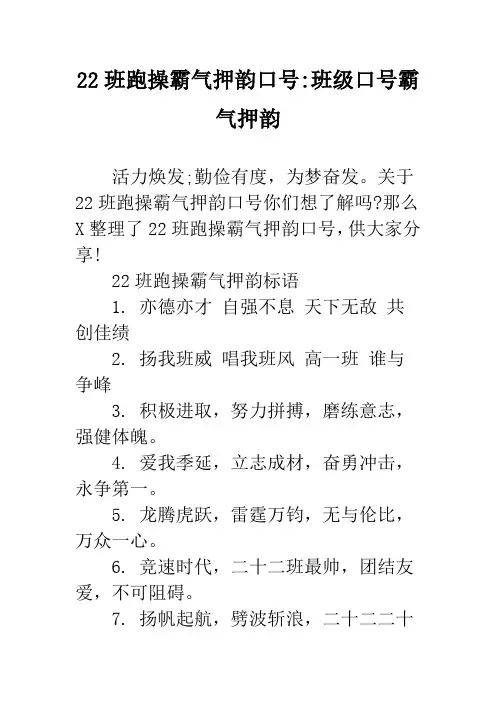 22 班跑操霸气押韵口号:班级口号霸气押韵

活力焕发;勤俭有度，为梦奋发。关于 22 班跑操霸气押韵口号你们想了解吗?那么 X 整理了 22 班跑操霸气押韵口号，供大家分享!

22 班跑操霸气押韵标语

1. 亦德亦才 自强不息 天下无敌 共创佳绩

2. 扬我班威 唱我班风 高一班 谁与争峰

3. 积极进取，努力拼搏，磨练意志，强健体魄。

4. 爱我季延，立志成材，奋勇冲击，永争第一。

5. 龙腾虎跃，雷霆万钧，无与伦比，万众一心。

6. 竞速时代，二十二班最帅，团结友爱，不可阻碍。

7. 扬帆起航，劈波斩浪，二十二二十